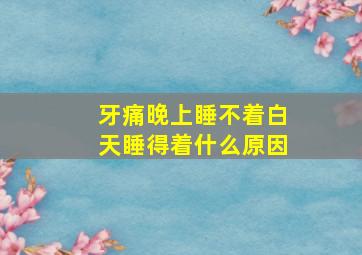 牙痛晚上睡不着白天睡得着什么原因